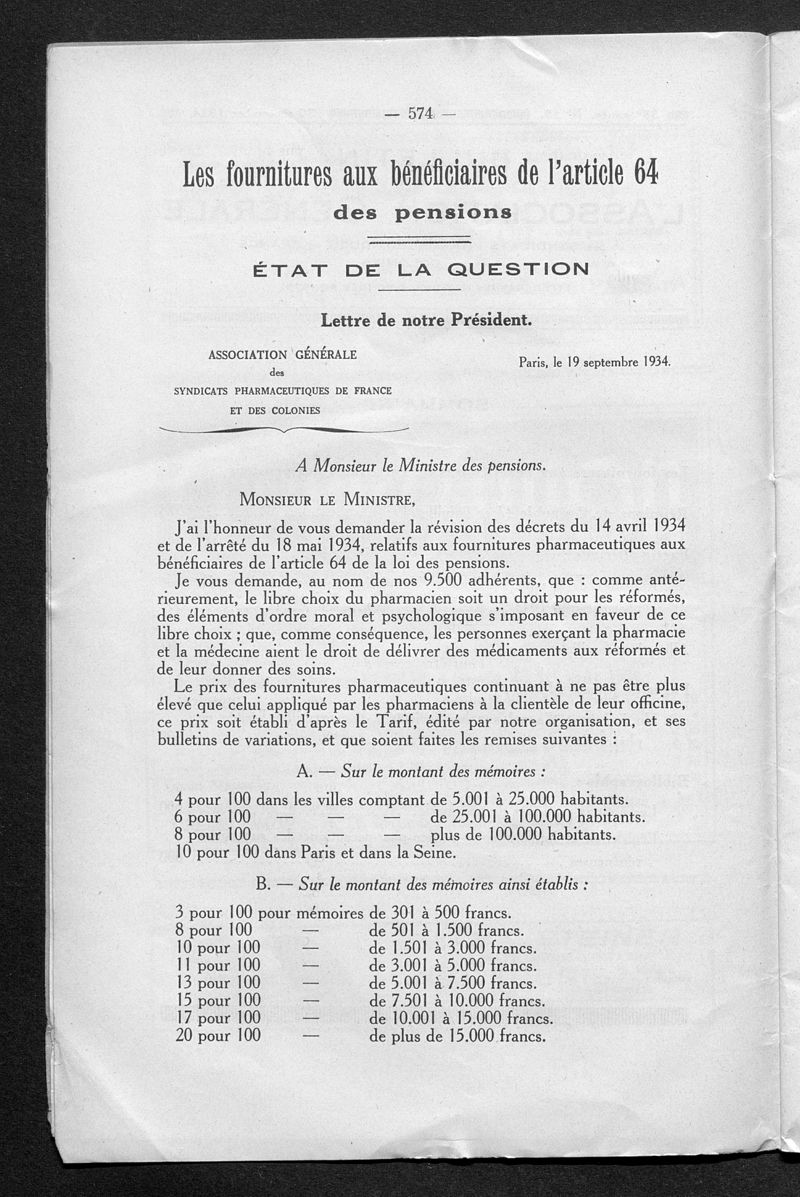 — 574 —

Les fournitures aux bénéficiaires de l'article 64 des pensions

ÉTAT DE LA QUESTION

Lettre de notre Président.

ASSOCIATION GÉNÉRALE
des
SYNDICATS PHARMACEUTIQUES DE FRANCE
ET DES COLONIES

Paris, le 19 septembre 1934.

A Monsieur le Ministre des pensions.

MONSIEUR LE MINISTRE,

J'ai l'honneur de vous demander la révision des décrets du 14 avril 1934 et de l'arrêté du 18 mai 1934, relatifs aux fournitures pharmaceutiques aux bénéficiaires de l'article 64 de la loi des pensions.

Je vous demande, au nom de nos 9.500 adhérents, que : comme antérieurement, le libre choix du pharmacien soit un droit pour les réformés, des éléments d'ordre moral et psychologique s'imposant en faveur de ce libre choix ; que, comme conséquence, les personnes exerçant la pharmacie et la médecine aient le droit de délivrer des médicaments aux réformés et de leur donner des soins.

Le prix des fournitures pharmaceutiques continuant à ne pas être plus élevé que celui appliqué par les pharmaciens à la clientèle de leur officine, ce prix soit établi d'après le Tarif, édité par notre organisation, et ses bulletins de variations, et que soient faites les remises suivantes :

A. — Sur le montant des mémoires :

4 pour 100 dans les villes comptant de 5.001 à 25.000 habitants.
6 pour 100 — — — de 25.001 à 100.000 habitants.
8 pour 100 — — — plus de 100.000 habitants.
10 pour 100 dans Paris et dans la Seine.

B. — Sur le montant des mémoires ainsi établis :

3 pour 100 pour mémoires de 301 à 500 francs.
8 pour 100 — de 501 à 1.500 francs.
10 pour 100 — de 1.501 à 3.000 francs.
11 pour 100 — de 3.001 à 5.000 francs.
13 pour 100 — de 5.001 à 7.500 francs.
15 pour 100 — de 7.501 à 10.000 francs.
17 pour 100 — de 10.001 à 15.000 francs.
20 pour 100 — de plus de 15.000 francs.